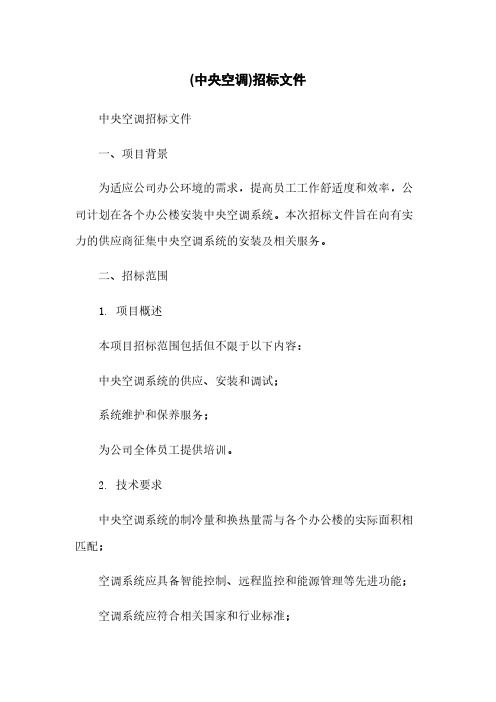 (中央空调)招标文件

中央空调招标文件

一、项目背景

为适应公司办公环境的需求，提高员工工作舒适度和效率，公司计划在各个办公楼安装中央空调系统。本次招标文件旨在向有实力的供应商征集中央空调系统的安装及相关服务。

二、招标范围

1. 项目概述

本项目招标范围包括但不限于以下内容：

中央空调系统的供应、安装和调试；

系统维护和保养服务；

为公司全体员工提供培训。

2. 技术要求

中央空调系统的制冷量和换热量需与各个办公楼的实际面积相匹配；

空调系统应具备智能控制、远程监控和能源管理等先进功能；

空调系统应符合相关国家和行业标准；